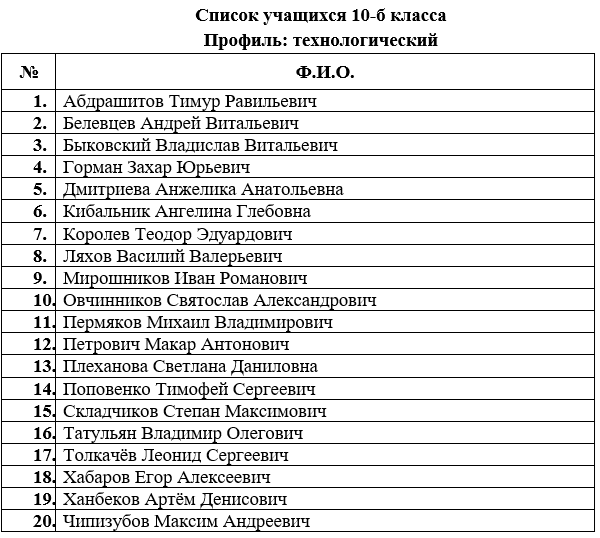 Список учащихся 10-б класса
Профиль: технологический

| № | Ф.И.О. |
|---|---|
| 1. | Абдрашитов Тимур Равильевич |
| 2. | Белевцев Андрей Витальевич |
| 3. | Быковский Владислав Витальевич |
| 4. | Горман Захар Юрьевич |
| 5. | Дмитриева Анжелика Анатольевна |
| 6. | Кибальник Ангелина Глебовна |
| 7. | Королев Теодор Эдуардович |
| 8. | Ляхов Василий Валерьевич |
| 9. | Мирошников Иван Романович |
| 10. | Овчинников Святослав Александрович |
| 11. | Пермяков Михаил Владимирович |
| 12. | Петрович Макар Антонович |
| 13. | Плеханова Светлана Даниловна |
| 14. | Поповенко Тимофей Сергеевич |
| 15. | Складчиков Степан Максимович |
| 16. | Татульян Владимир Олегович |
| 17. | Толкачёв Леонид Сергеевич |
| 18. | Хабаров Егор Алексеевич |
| 19. | Ханбеков Артём Денисович |
| 20. | Чипизубов Максим Андреевич |